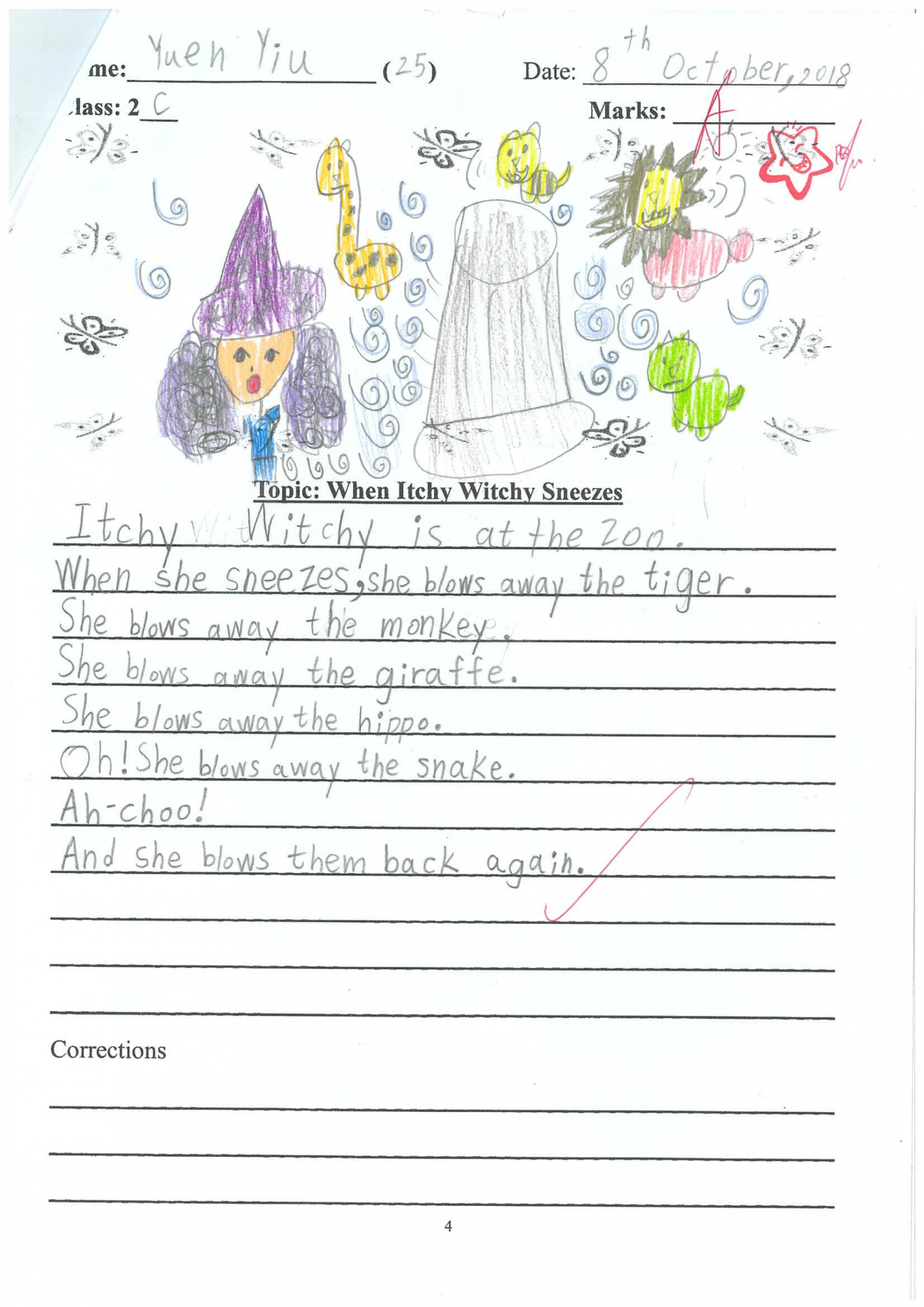 me: Yuen Yiu (25) Date: 8th October, 2018

lass: 2 C Marks: A

Topic: When Itchy Witchy Sneezes

Itchy Witchy is at the zoo.
When she sneezes, she blows away the tiger.
She blows away the monkey.
She blows away the giraffe.
She blows away the hippo.
Oh! She blows away the snake.
Ah-choo!
And she blows them back again.

Corrections

4